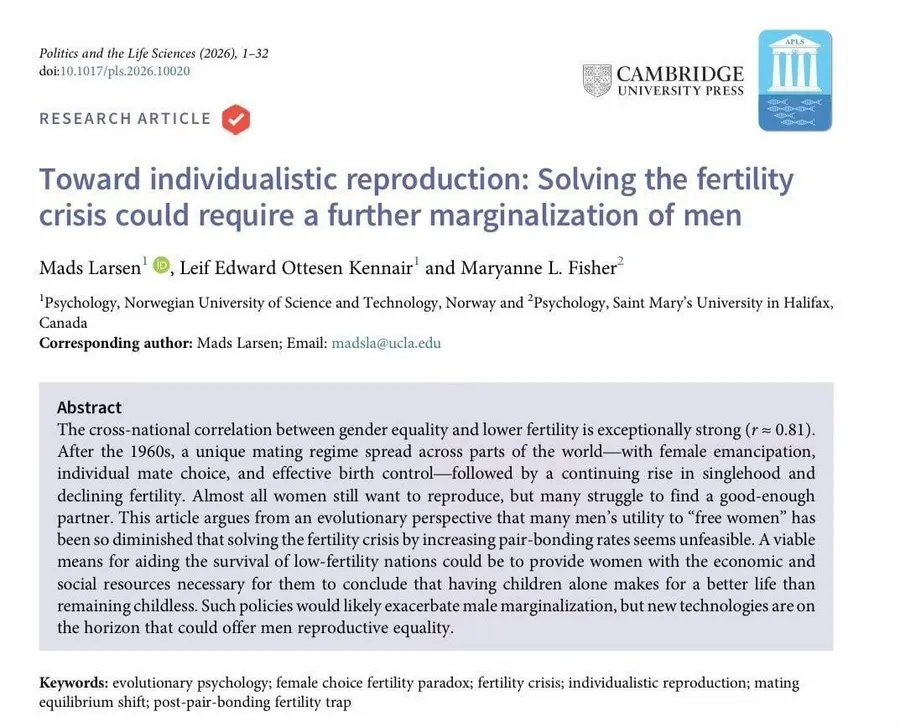 Politics and the Life Sciences (2026), 1–32
doi:10.1017/pls.2026.10020

CAMBRIDGE
UNIVERSITY PRESS

APLS

RESEARCH ARTICLE

Toward individualistic reproduction: Solving the fertility crisis could require a further marginalization of men

Mads Larsen$^1$, Leif Edward Ottesen Kennair$^1$ and Maryanne L. Fisher$^2$

$^1$Psychology, Norwegian University of Science and Technology, Norway and $^2$Psychology, Saint Mary's University in Halifax, Canada
Corresponding author: Mads Larsen; Email: madsla@ucla.edu

Abstract
The cross-national correlation between gender equality and lower fertility is exceptionally strong ($r \approx 0.81$). After the 1960s, a unique mating regime spread across parts of the world—with female emancipation, individual mate choice, and effective birth control—followed by a continuing rise in singlehood and declining fertility. Almost all women still want to reproduce, but many struggle to find a good-enough partner. This article argues from an evolutionary perspective that many men's utility to "free women" has been so diminished that solving the fertility crisis by increasing pair-bonding rates seems unfeasible. A viable means for aiding the survival of low-fertility nations could be to provide women with the economic and social resources necessary for them to conclude that having children alone makes for a better life than remaining childless. Such policies would likely exacerbate male marginalization, but new technologies are on the horizon that could offer men reproductive equality.

Keywords: evolutionary psychology; female choice fertility paradox; fertility crisis; individualistic reproduction; mating equilibrium shift; post-pair-bonding fertility trap